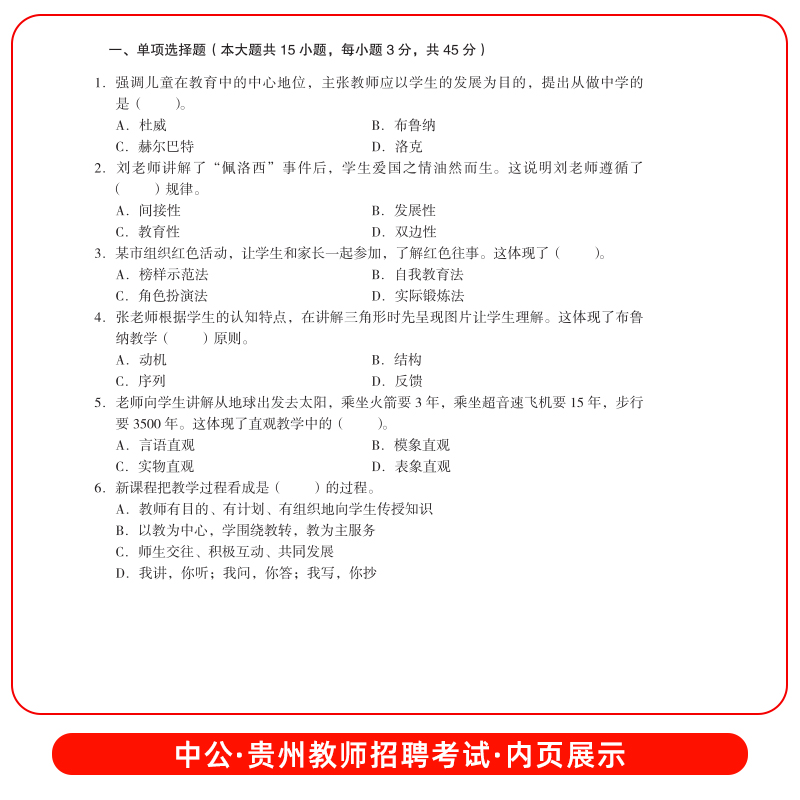 一、单项选择题（本大题共 15 小题，每小题 3 分，共 45 分）

1. 强调儿童在教育中的中心地位，主张教师应以学生的发展为目的，提出从做中学的是（　　）。
A. 杜威
B. 布鲁纳
C. 赫尔巴特
D. 洛克

2. 刘老师讲解了“佩洛西”事件后，学生爱国之情油然而生。这说明刘老师遵循了（　　）规律。
A. 间接性
B. 发展性
C. 教育性
D. 双边性

3. 某市组织红色活动，让学生和家长一起参加，了解红色往事。这体现了（　　）。
A. 榜样示范法
B. 自我教育法
C. 角色扮演法
D. 实际锻炼法

4. 张老师根据学生的认知特点，在讲解三角形时先呈现图片让学生理解。这体现了布鲁纳教学（　　）原则。
A. 动机
B. 结构
C. 序列
D. 反馈

5. 老师向学生讲解从地球出发去太阳，乘坐火箭要 3 年，乘坐超音速飞机要 15 年，步行要 3500 年。这体现了直观教学中的（　　）。
A. 言语直观
B. 模象直观
C. 实物直观
D. 表象直观

6. 新课程把教学过程看成是（　　）的过程。
A. 教师有目的、有计划、有组织地向学生传授知识
B. 以教为中心，学围绕教转，教为主服务
C. 师生交往、积极互动、共同发展
D. 我讲，你听；我问，你答；我写，你抄

中公·贵州教师招聘考试·内页展示